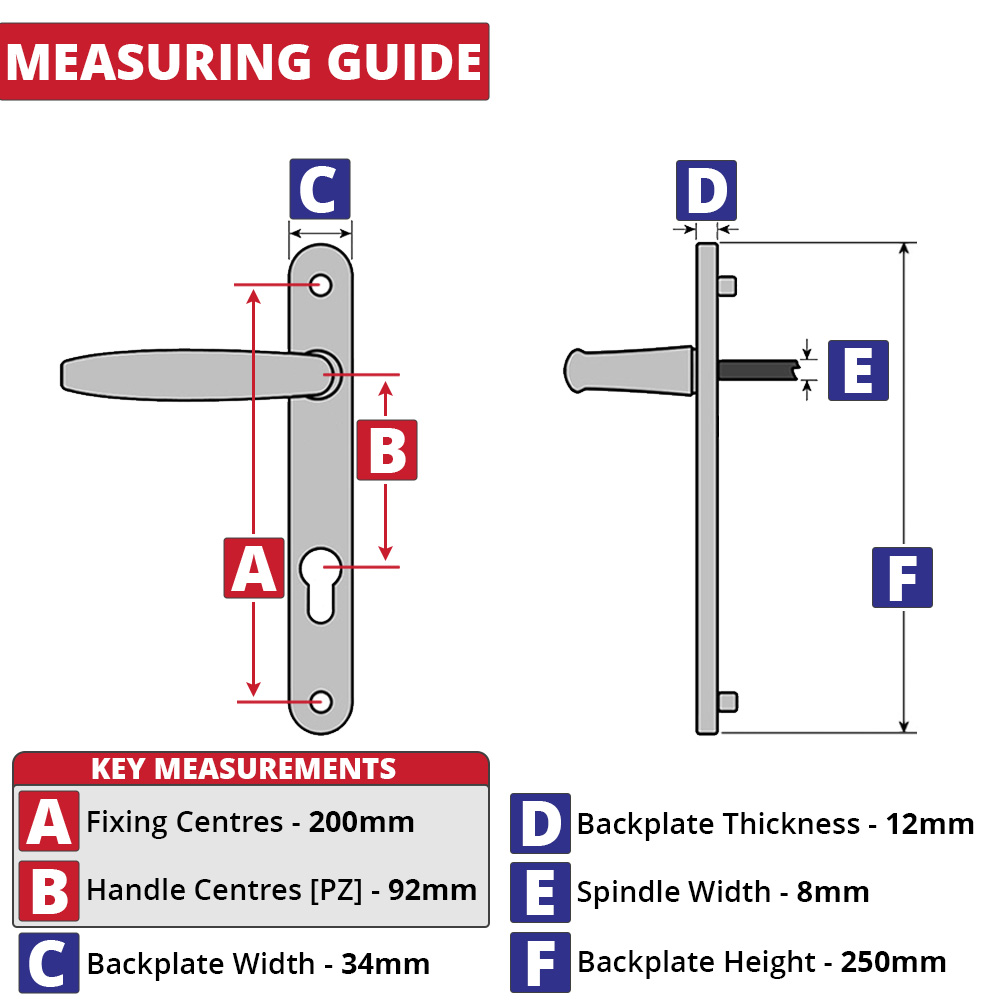 MEASURING GUIDE

C

B

A

D

E

F

KEY MEASUREMENTS

A Fixing Centres - 200mm

B Handle Centres [PZ] - 92mm

C Backplate Width - 34mm

D Backplate Thickness - 12mm

E Spindle Width - 8mm

F Backplate Height - 250mm